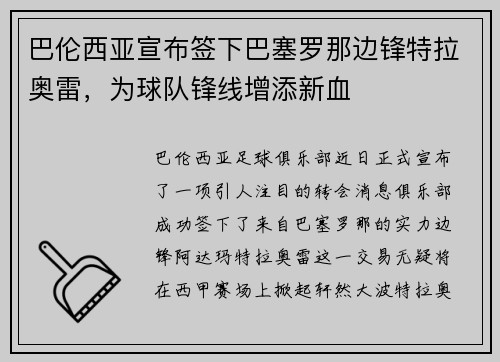 巴伦西亚宣布签下巴塞罗那边锋特拉奥雷，为球队锋线增添新血

巴伦西亚足球俱乐部近日正式宣布了一项引人注目的转会消息俱乐部成功签下了来自巴塞罗那的实力边锋阿达玛特拉奥雷这一交易无疑将在西甲赛场上掀起轩然大波特拉奥